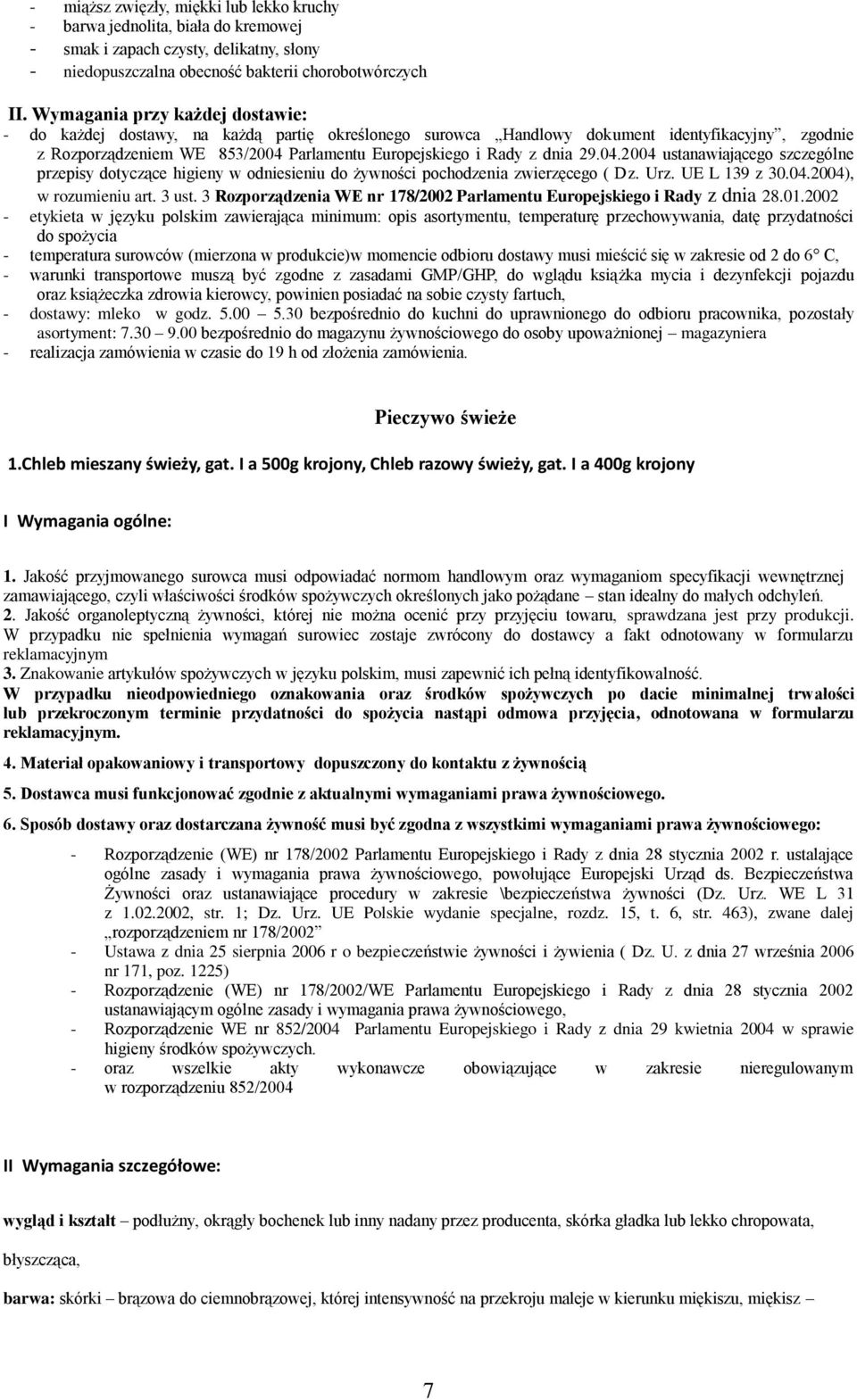 - miąższ zwięzły, miękki lub lekko kruchy
- barwa jednolita, biała do kremowej
- smak i zapach czysty, delikatny, słony
- niedopuszczalna obecność bakterii chorobotwórczych

II. Wymagania przy każdej dostawie:
- do każdej dostawy, na każdą partię określonego surowca „Handlowy dokument identyfikacyjny", zgodnie z Rozporządzeniem WE 853/2004 Parlamentu Europejskiego i Rady z dnia 29.04.2004 ustanawiającego szczególne przepisy dotyczące higieny w odniesieniu do żywności pochodzenia zwierzęcego ( Dz. Urz. UE L 139 z 30.04.2004), w rozumieniu art. 3 ust. 3 Rozporządzenia WE nr 178/2002 Parlamentu Europejskiego i Rady z dnia 28.01.2002
- etykieta w języku polskim zawierająca minimum: opis asortymentu, temperaturę przechowywania, datę przydatności do spożycia
- temperatura surowców (mierzona w produkcie)w momencie odbioru dostawy musi mieścić się w zakresie od 2 do 6° C,
- warunki transportowe muszą być zgodne z zasadami GMP/GHP, do wglądu książka mycia i dezynfekcji pojazdu oraz książeczka zdrowia kierowcy, powinien posiadać na sobie czysty fartuch,
- dostawy: mleko w godz. 5.00 – 5.30 bezpośrednio do kuchni do uprawnionego do odbioru pracownika, pozostały asortyment: 7.30 – 9.00 bezpośrednio do magazynu żywnościowego do osoby upoważnionej – magazyniera
- realizacja zamówienia w czasie do 19 h od złożenia zamówienia.

Pieczywo świeże

1.Chleb mieszany świeży, gat. I a 500g krojony, Chleb razowy świeży, gat. I a 400g krojony

I Wymagania ogólne:

1. Jakość przyjmowanego surowca musi odpowiadać normom handlowym oraz wymaganiom specyfikacji wewnętrznej zamawiającego, czyli właściwości środków spożywczych określonych jako pożądane – stan idealny do małych odchyleń.
2. Jakość organoleptyczną żywności, której nie można ocenić przy przyjęciu towaru, sprawdzana jest przy produkcji. W przypadku nie spełnienia wymagań surowiec zostaje zwrócony do dostawcy a fakt odnotowany w formularzu reklamacyjnym
3. Znakowanie artykułów spożywczych w języku polskim, musi zapewnić ich pełną identyfikowalność.
W przypadku nieodpowiedniego oznakowania oraz środków spożywczych po dacie minimalnej trwałości lub przekroczonym terminie przydatności do spożycia nastąpi odmowa przyjęcia, odnotowana w formularzu reklamacyjnym.

4. Materiał opakowaniowy i transportowy dopuszczony do kontaktu z żywnością

5. Dostawca musi funkcjonować zgodnie z aktualnymi wymaganiami prawa żywnościowego.

6. Sposób dostawy oraz dostarczana żywność musi być zgodna z wszystkimi wymaganiami prawa żywnościowego:

- Rozporządzenie (WE) nr 178/2002 Parlamentu Europejskiego i Rady z dnia 28 stycznia 2002 r. ustalające ogólne zasady i wymagania prawa żywnościowego, powołujące Europejski Urząd ds. Bezpieczeństwa Żywności oraz ustanawiające procedury w zakresie \bezpieczeństwa żywności (Dz. Urz. WE L 31 z 1.02.2002, str. 1; Dz. Urz. UE Polskie wydanie specjalne, rozdz. 15, t. 6, str. 463), zwane dalej „rozporządzeniem nr 178/2002"
- Ustawa z dnia 25 sierpnia 2006 r o bezpieczeństwie żywności i żywienia ( Dz. U. z dnia 27 września 2006 nr 171, poz. 1225)
- Rozporządzenie (WE) nr 178/2002/WE Parlamentu Europejskiego i Rady z dnia 28 stycznia 2002 ustanawiającym ogólne zasady i wymagania prawa żywnościowego,
- Rozporządzenie WE nr 852/2004 Parlamentu Europejskiego i Rady z dnia 29 kwietnia 2004 w sprawie higieny środków spożywczych.
- oraz wszelkie akty wykonawcze obowiązujące w zakresie nieregulowanym w rozporządzeniu 852/2004

II Wymagania szczegółowe:

wygląd i kształt – podłużny, okrągły bochenek lub inny nadany przez producenta, skórka gładka lub lekko chropowata,

błyszcząca,

barwa: skórki – brązowa do ciemnobrązowej, której intensywność na przekroju maleje w kierunku miękiszu, miękisz –

7